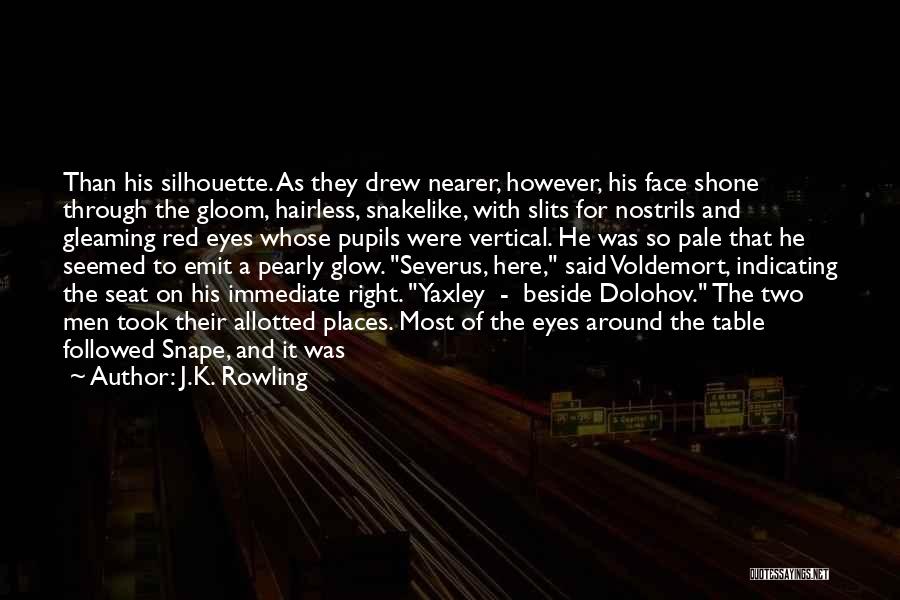 Than his silhouette. As they drew nearer, however, his face shone through the gloom, hairless, snakelike, with slits for nostrils and gleaming red eyes whose pupils were vertical. He was so pale that he seemed to emit a pearly glow. "Severus, here," said Voldemort, indicating the seat on his immediate right. "Yaxley - beside Dolohov." The two men took their allotted places. Most of the eyes around the table followed Snape, and it was

~ Author: J.K. Rowling

QUOTESSAYINGS.NET